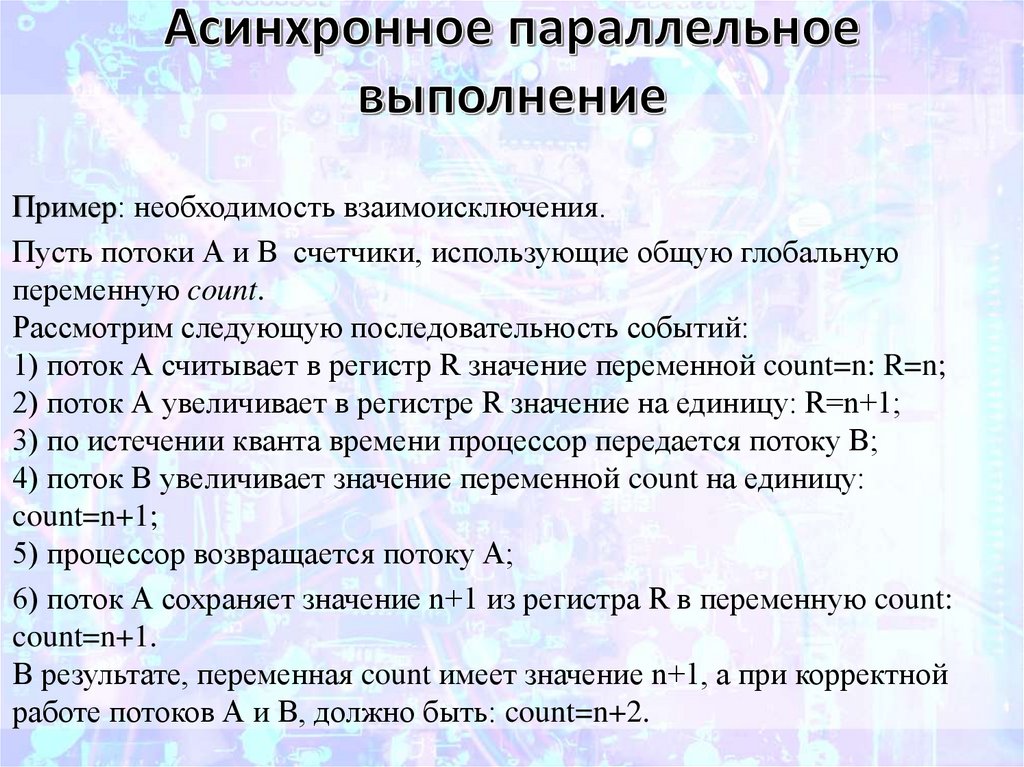 Асинхронное параллельное выполнение

Пример: необходимость взаимоисключения.

Пусть потоки A и B  счетчики, использующие общую глобальную переменную count.
Рассмотрим следующую последовательность событий:
1) поток A считывает в регистр R значение переменной count=n: R=n;
2) поток A увеличивает в регистре R значение на единицу: R=n+1;
3) по истечении кванта времени процессор передается потоку B;
4) поток B увеличивает значение переменной count на единицу: count=n+1;
5) процессор возвращается потоку A;

6) поток A сохраняет значение n+1 из регистра R в переменную count: count=n+1.
В результате, переменная count имеет значение n+1, а при корректной работе потоков A и B, должно быть: count=n+2.